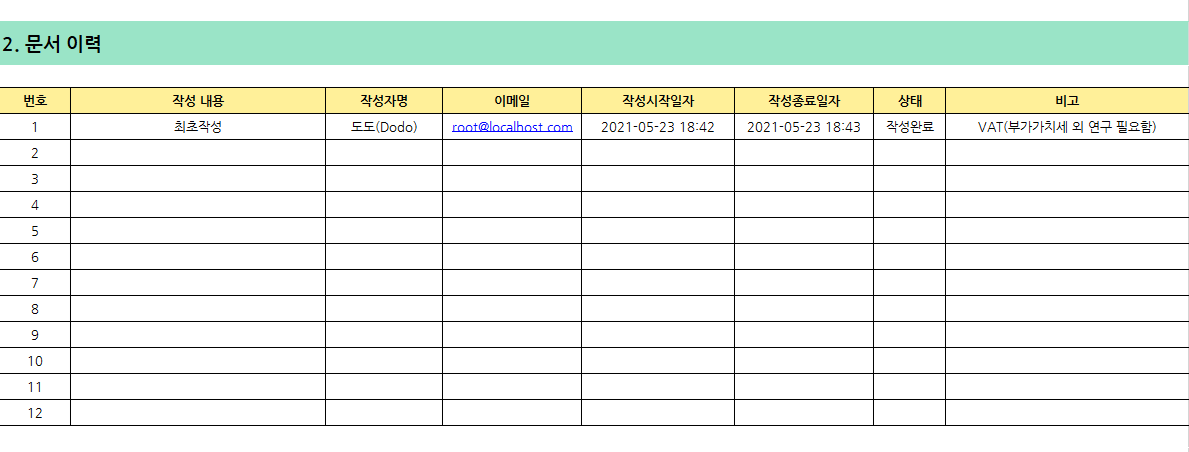 2. 문서 이력

| 번호 | 작성 내용 | 작성자명 | 이메일 | 작성시작일자 | 작성종료일자 | 상태 | 비고 |
|---|---|---|---|---|---|---|---|
| 1 | 최초작성 | 도도(Dodo) | root@localhost.com | 2021-05-23 18:42 | 2021-05-23 18:43 | 작성완료 | VAT(부가가치세 외 연구 필요함) |
| 2 | | | | | | | |
| 3 | | | | | | | |
| 4 | | | | | | | |
| 5 | | | | | | | |
| 6 | | | | | | | |
| 7 | | | | | | | |
| 8 | | | | | | | |
| 9 | | | | | | | |
| 10 | | | | | | | |
| 11 | | | | | | | |
| 12 | | | | | | | |